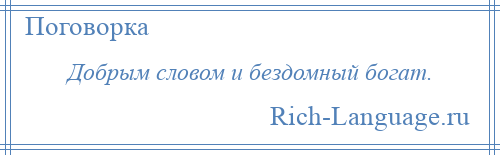 Поговорка

Добрым словом и бездомный богат.

Rich-Language.ru